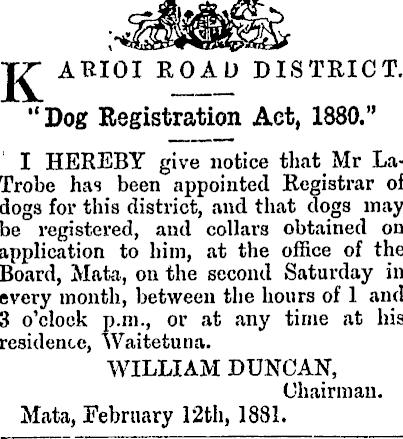 KARIOI ROAD DISTRICT.

"Dog Registration Act, 1880."

I HEREBY give notice that Mr LaTrobe has been appointed Registrar of dogs for this district, and that dogs may be registered, and collars obtained on application to him, at the office of the Board, Mata, on the second Saturday in every month, between the hours of 1 and 3 o'clock p.m., or at any time at his residence, Waitetuna.

WILLIAM DUNCAN,
Chairman.

Mata, February 12th, 1881.